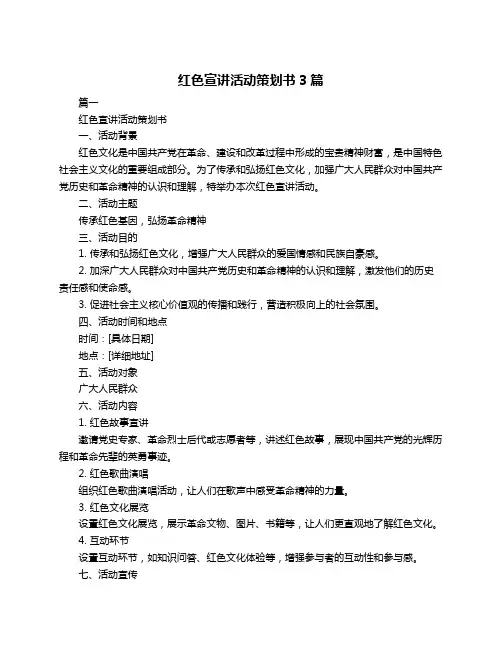 红色宣讲活动策划书 3 篇

篇一

红色宣讲活动策划书

一、活动背景

红色文化是中国共产党在革命、建设和改革过程中形成的宝贵精神财富，是中国特色社会主义文化的重要组成部分。为了传承和弘扬红色文化，加强广大人民群众对中国共产党历史和革命精神的认识和理解，特举办本次红色宣讲活动。

二、活动主题

传承红色基因，弘扬革命精神

三、活动目的

1. 传承和弘扬红色文化，增强广大人民群众的爱国情感和民族自豪感。

2. 加深广大人民群众对中国共产党历史和革命精神的认识和理解，激发他们的历史责任感和使命感。

3. 促进社会主义核心价值观的传播和践行，营造积极向上的社会氛围。

四、活动时间和地点

时间：[具体日期]

地点：[详细地址]

五、活动对象

广大人民群众

六、活动内容

1. 红色故事宣讲

邀请党史专家、革命烈士后代或志愿者等，讲述红色故事，展现中国共产党的光辉历程和革命先辈的英勇事迹。

2. 红色歌曲演唱

组织红色歌曲演唱活动，让人们在歌声中感受革命精神的力量。

3. 红色文化展览

设置红色文化展览，展示革命文物、图片、书籍等，让人们更直观地了解红色文化。

4. 互动环节

设置互动环节，如知识问答、红色文化体验等，增强参与者的互动性和参与感。

七、活动宣传